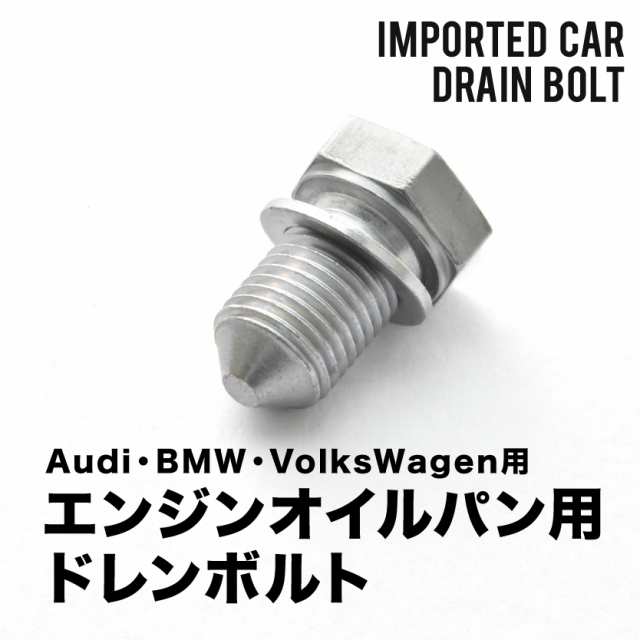 IMPORTED CAR
DRAIN BOLT

Audi・BMW・VolksWagen用
エンジンオイルパン用
ドレンボルト